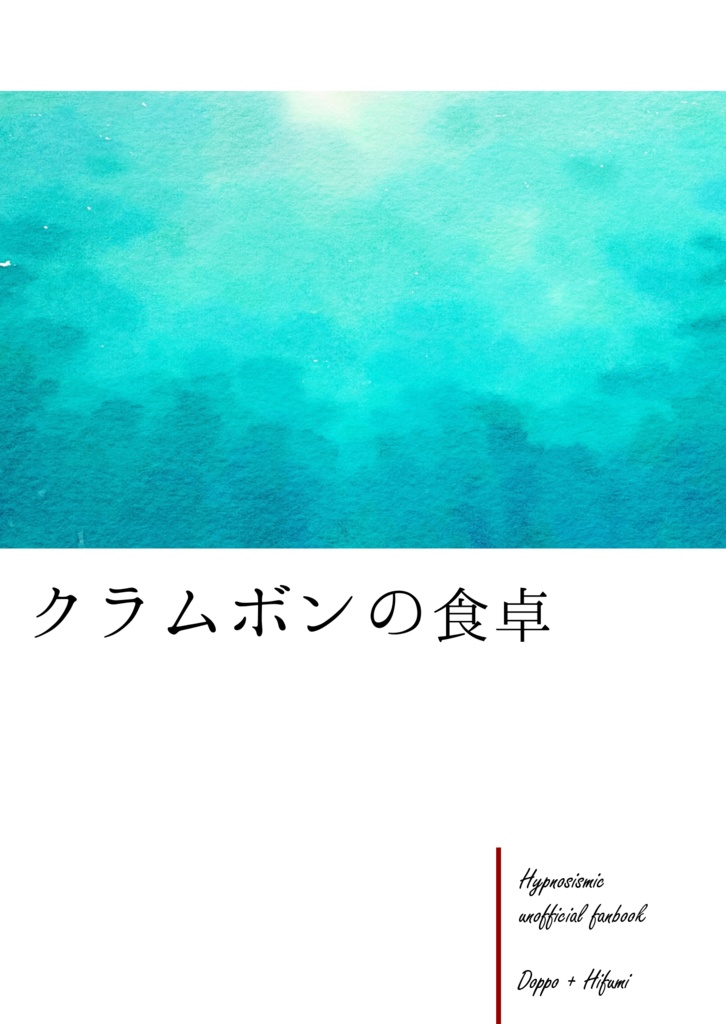 クラムボンの食卓

Hypnosismic
unofficial fanbook

Doppo + Hifumi